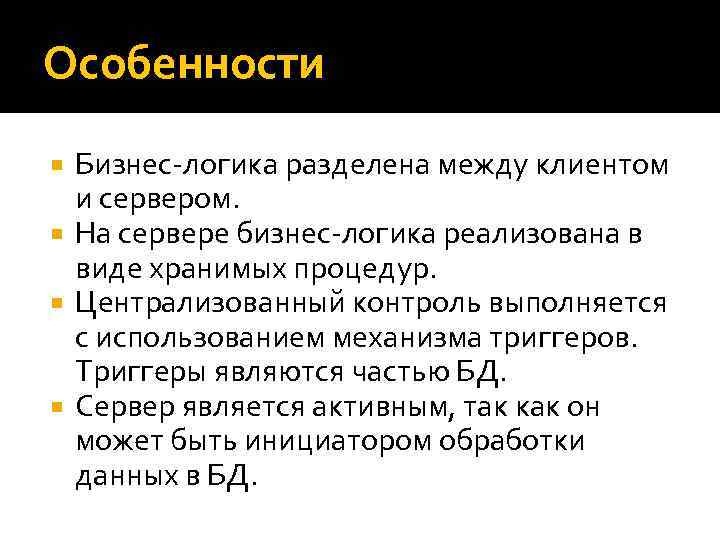 Особенности

- Бизнес-логика разделена между клиентом и сервером.
- На сервере бизнес-логика реализована в виде хранимых процедур.
- Централизованный контроль выполняется с использованием механизма триггеров. Триггеры являются частью БД.
- Сервер является активным, так как он может быть инициатором обработки данных в БД.